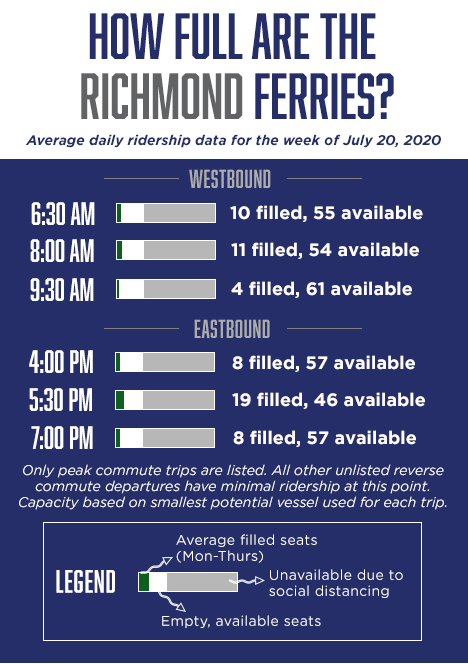 HOW FULL ARE THE RICHMOND FERRIES?

Average daily ridership data for the week of July 20, 2020

WESTBOUND

6:30 AM 10 filled, 55 available

8:00 AM 11 filled, 54 available

9:30 AM 4 filled, 61 available

EASTBOUND

4:00 PM 8 filled, 57 available

5:30 PM 19 filled, 46 available

7:00 PM 8 filled, 57 available

Only peak commute trips are listed. All other unlisted reverse commute departures have minimal ridership at this point. Capacity based on smallest potential vessel used for each trip.

LEGEND

Average filled seats (Mon-Thurs)

Unavailable due to social distancing

Empty, available seats